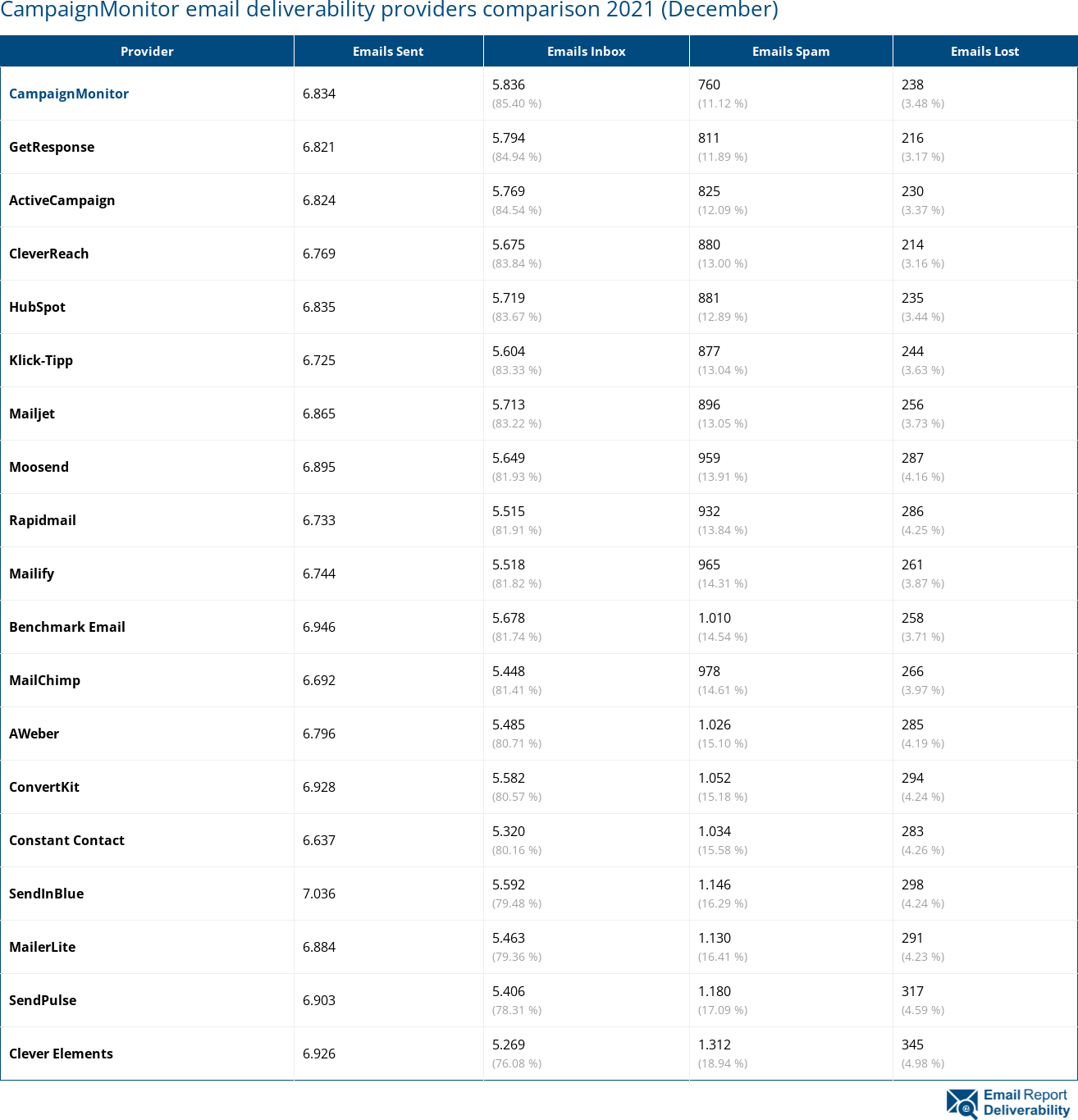 CampaignMonitor email deliverability providers comparison 2021 (December)

| Provider | Emails Sent | Emails Inbox | Emails Spam | Emails Lost |
|---|---|---|---|---|
| CampaignMonitor | 6.834 | 5.836 (85.40 %) | 760 (11.12 %) | 238 (3.48 %) |
| GetResponse | 6.821 | 5.794 (84.94 %) | 811 (11.89 %) | 216 (3.17 %) |
| ActiveCampaign | 6.824 | 5.769 (84.54 %) | 825 (12.09 %) | 230 (3.37 %) |
| CleverReach | 6.769 | 5.675 (83.84 %) | 880 (13.00 %) | 214 (3.16 %) |
| HubSpot | 6.835 | 5.719 (83.67 %) | 881 (12.89 %) | 235 (3.44 %) |
| Klick-Tipp | 6.725 | 5.604 (83.33 %) | 877 (13.04 %) | 244 (3.63 %) |
| Mailjet | 6.865 | 5.713 (83.22 %) | 896 (13.05 %) | 256 (3.73 %) |
| Moosend | 6.895 | 5.649 (81.93 %) | 959 (13.91 %) | 287 (4.16 %) |
| Rapidmail | 6.733 | 5.515 (81.91 %) | 932 (13.84 %) | 286 (4.25 %) |
| Mailify | 6.744 | 5.518 (81.82 %) | 965 (14.31 %) | 261 (3.87 %) |
| Benchmark Email | 6.946 | 5.678 (81.74 %) | 1.010 (14.54 %) | 258 (3.71 %) |
| MailChimp | 6.692 | 5.448 (81.41 %) | 978 (14.61 %) | 266 (3.97 %) |
| AWeber | 6.796 | 5.485 (80.71 %) | 1.026 (15.10 %) | 285 (4.19 %) |
| ConvertKit | 6.928 | 5.582 (80.57 %) | 1.052 (15.18 %) | 294 (4.24 %) |
| Constant Contact | 6.637 | 5.320 (80.16 %) | 1.034 (15.58 %) | 283 (4.26 %) |
| SendInBlue | 7.036 | 5.592 (79.48 %) | 1.146 (16.29 %) | 298 (4.24 %) |
| MailerLite | 6.884 | 5.463 (79.36 %) | 1.130 (16.41 %) | 291 (4.23 %) |
| SendPulse | 6.903 | 5.406 (78.31 %) | 1.180 (17.09 %) | 317 (4.59 %) |
| Clever Elements | 6.926 | 5.269 (76.08 %) | 1.312 (18.94 %) | 345 (4.98 %) |

Email Report Deliverability